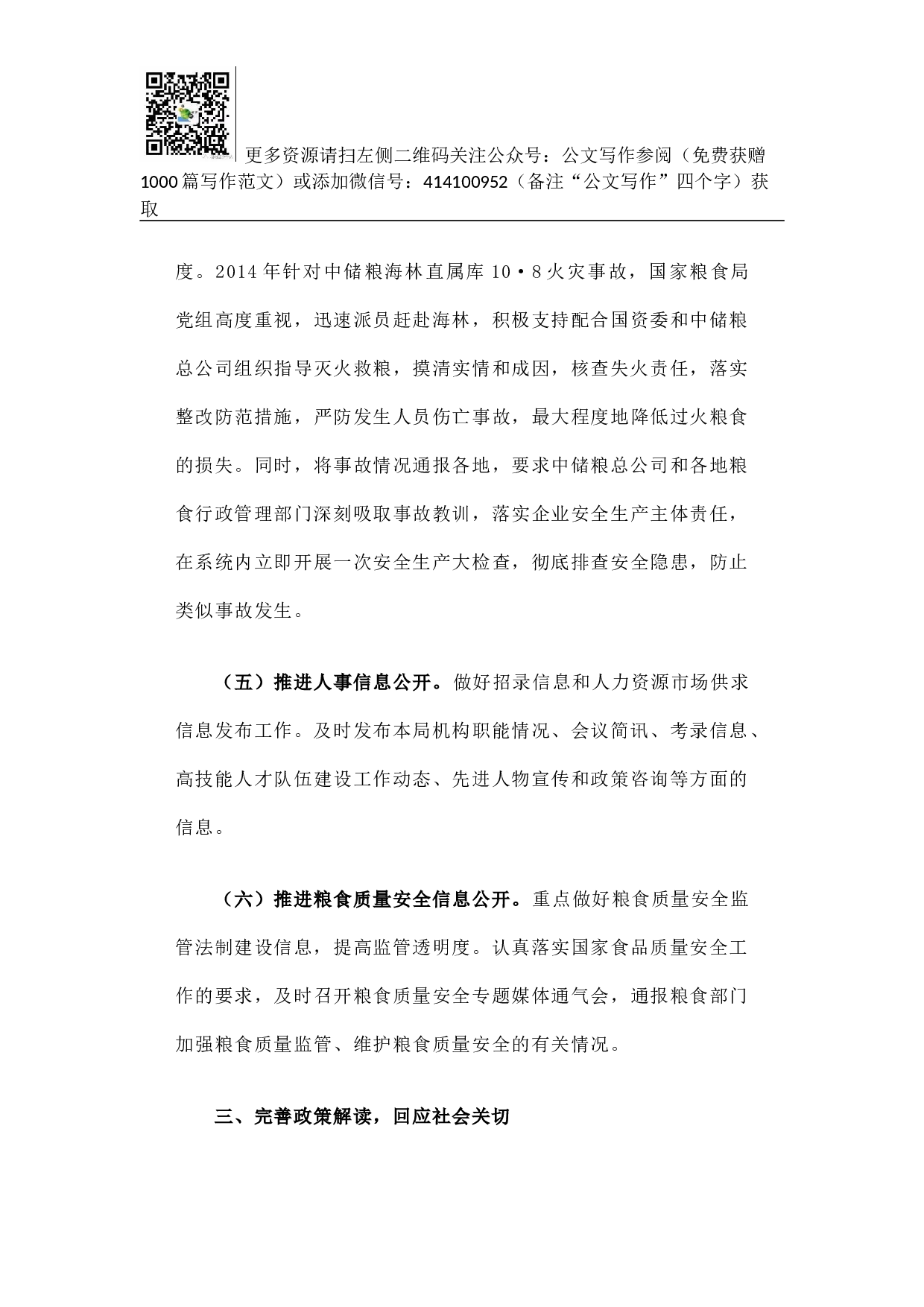 更多资源请扫左侧二维码关注公众号：公文写作参阅（免费获赠1000篇写作范文）或添加微信号：414100952（备注“公文写作”四个字）获取

度。2014年针对中储粮海林直属库10·8火灾事故，国家粮食局党组高度重视，迅速派员赶赴海林，积极支持配合国资委和中储粮总公司组织指导灭火救粮，摸清实情和成因，核查失火责任，落实整改防范措施，严防发生人员伤亡事故，最大程度地降低过火粮食的损失。同时，将事故情况通报各地，要求中储粮总公司和各地粮食行政管理部门深刻吸取事故教训，落实企业安全生产主体责任，在系统内立即开展一次安全生产大检查，彻底排查安全隐患，防止类似事故发生。

（五）推进人事信息公开。做好招录信息和人力资源市场供求信息发布工作。及时发布本局机构职能情况、会议简讯、考录信息、高技能人才队伍建设工作动态、先进人物宣传和政策咨询等方面的信息。

（六）推进粮食质量安全信息公开。重点做好粮食质量安全监管法制建设信息，提高监管透明度。认真落实国家食品质量安全工作的要求，及时召开粮食质量安全专题媒体通气会，通报粮食部门加强粮食质量监管、维护粮食质量安全的有关情况。

三、完善政策解读，回应社会关切